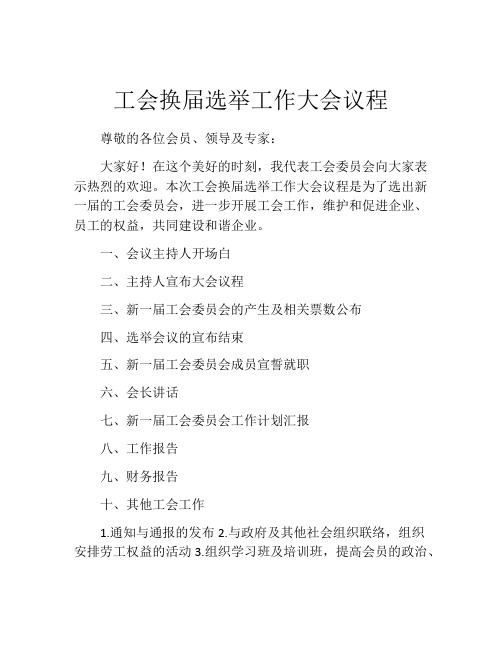 工会换届选举工作大会议程

尊敬的各位会员、领导及专家：

大家好！在这个美好的时刻，我代表工会委员会向大家表示热烈的欢迎。本次工会换届选举工作大会议程是为了选出新一届的工会委员会，进一步开展工会工作，维护和促进企业、员工的权益，共同建设和谐企业。

一、会议主持人开场白

二、主持人宣布大会议程

三、新一届工会委员会的产生及相关票数公布

四、选举会议的宣布结束

五、新一届工会委员会成员宣誓就职

六、会长讲话

七、新一届工会委员会工作计划汇报

八、工作报告

九、财务报告

十、其他工会工作

1.通知与通报的发布 2.与政府及其他社会组织联络，组织安排劳工权益的活动 3.组织学习班及培训班，提高会员的政治、